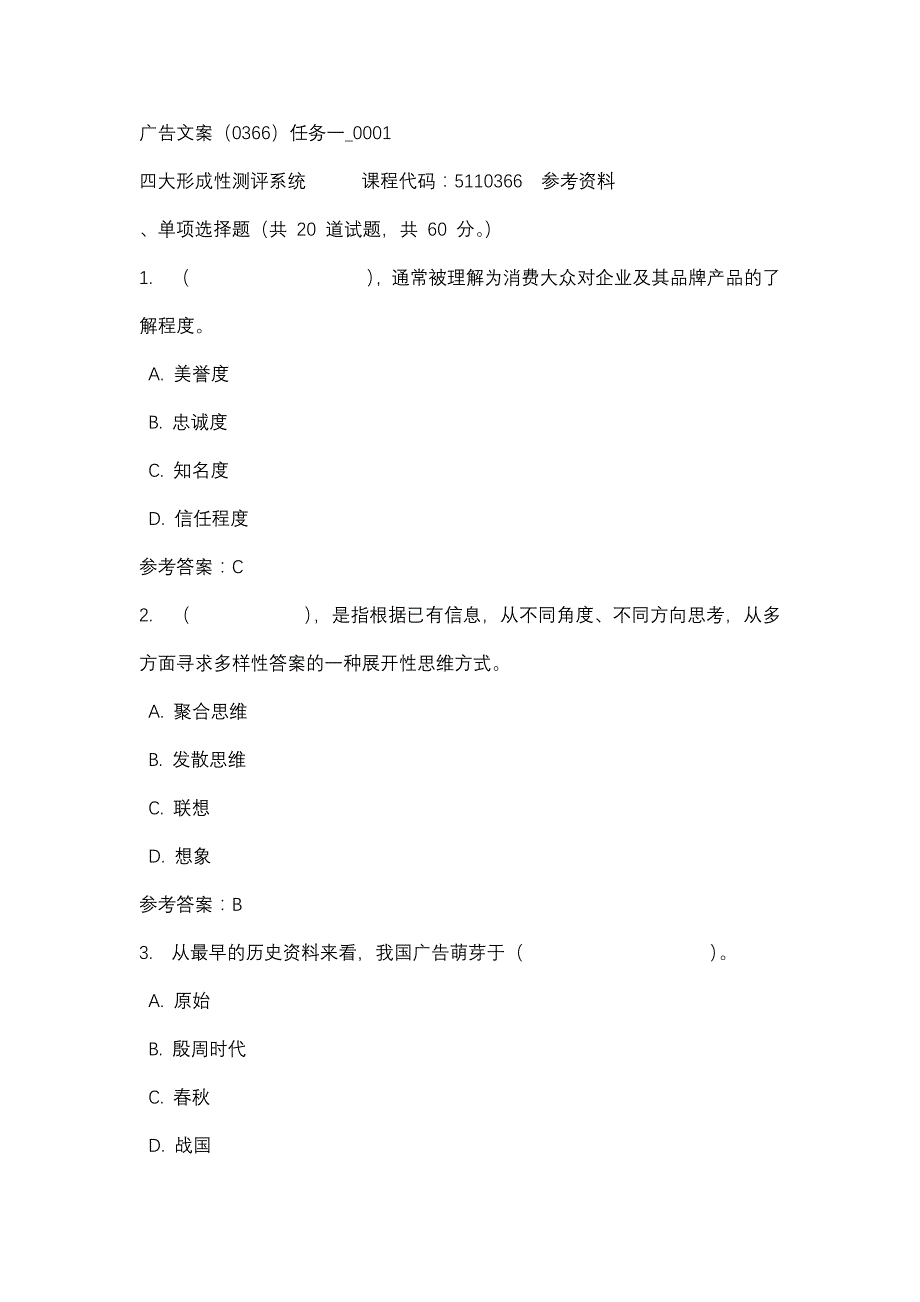 广告文案（0366）任务一_0001

四大形成性测评系统　　课程代码：5110366　参考资料

、单项选择题（共 20 道试题，共 60 分。）

1. （　　　　　　），通常被理解为消费大众对企业及其品牌产品的了解程度。

A. 美誉度

B. 忠诚度

C. 知名度

D. 信任程度

参考答案：C

2. （　　　　），是指根据已有信息，从不同角度、不同方向思考，从多方面寻求多样性答案的一种展开性思维方式。

A. 聚合思维

B. 发散思维

C. 联想

D. 想象

参考答案：B

3. 从最早的历史资料来看，我国广告萌芽于（　　　　　　）。

A. 原始

B. 殷周时代

C. 春秋

D. 战国